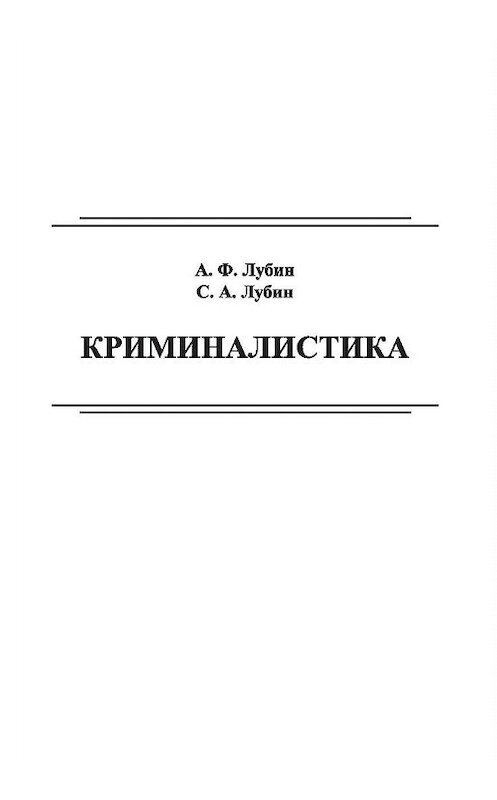 А. Ф. Лубин
С. А. Лубин

КРИМИНАЛИСТИКА